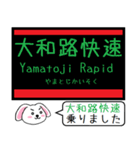 大和路快速
Yamatoji Rapid
やまとじかいそく

大和路快速
乗りました